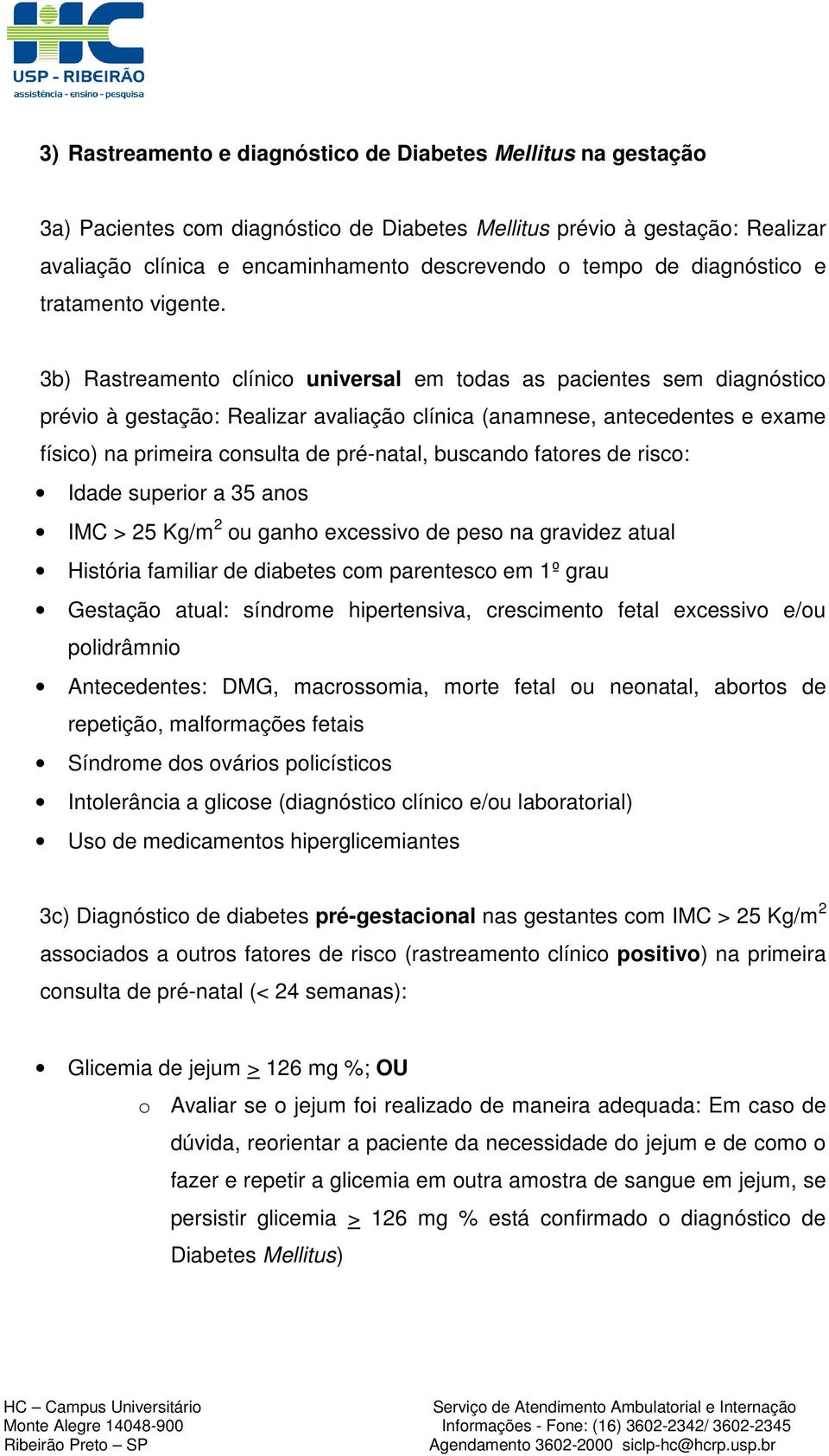 HC
USP - RIBEIRÃO
assistência - ensino - pesquisa

3) Rastreamento e diagnóstico de Diabetes Mellitus na gestação

3a) Pacientes com diagnóstico de Diabetes Mellitus prévio à gestação: Realizar avaliação clínica e encaminhamento descrevendo o tempo de diagnóstico e tratamento vigente.

3b) Rastreamento clínico universal em todas as pacientes sem diagnóstico prévio à gestação: Realizar avaliação clínica (anamnese, antecedentes e exame físico) na primeira consulta de pré-natal, buscando fatores de risco:
• Idade superior a 35 anos
• IMC > 25 Kg/m$^2$ ou ganho excessivo de peso na gravidez atual
• História familiar de diabetes com parentesco em 1º grau
• Gestação atual: síndrome hipertensiva, crescimento fetal excessivo e/ou polidrâmnio
• Antecedentes: DMG, macrossomia, morte fetal ou neonatal, abortos de repetição, malformações fetais
• Síndrome dos ovários policísticos
• Intolerância a glicose (diagnóstico clínico e/ou laboratorial)
• Uso de medicamentos hiperglicemiantes

3c) Diagnóstico de diabetes pré-gestacional nas gestantes com IMC > 25 Kg/m$^2$ associados a outros fatores de risco (rastreamento clínico positivo) na primeira consulta de pré-natal (< 24 semanas):

• Glicemia de jejum $\geq$ 126 mg %; OU
o Avaliar se o jejum foi realizado de maneira adequada: Em caso de dúvida, reorientar a paciente da necessidade do jejum e de como o fazer e repetir a glicemia em outra amostra de sangue em jejum, se persistir glicemia $\geq$ 126 mg % está confirmado o diagnóstico de Diabetes Mellitus)

HC – Campus Universitário
Monte Alegre 14048-900
Ribeirão Preto – SP

Serviço de Atendimento Ambulatorial e Internação
Informações - Fone: (16) 3602-2342/ 3602-2345
Agendamento 3602-2000 siclp-hc@hcrp.usp.br